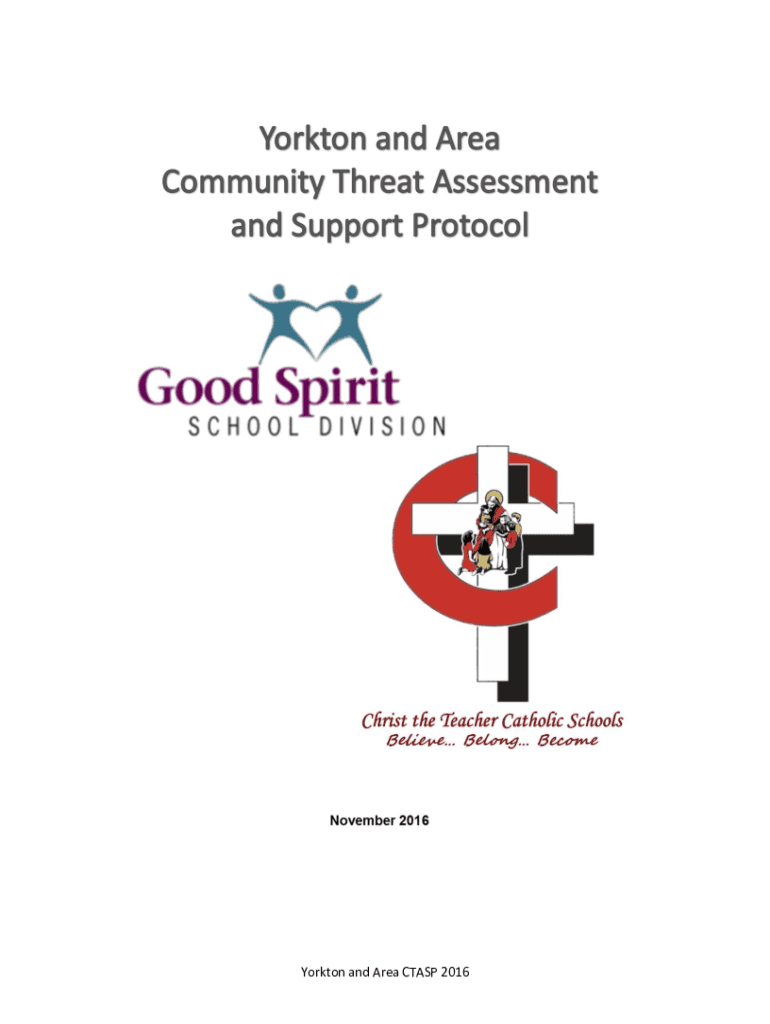 Yorkton and Area
Community Threat Assessment
and Support Protocol

Good Spirit
SCHOOL DIVISION

Christ the Teacher Catholic Schools
Believe... Belong... Become

November 2016

Yorkton and Area CTASP 2016